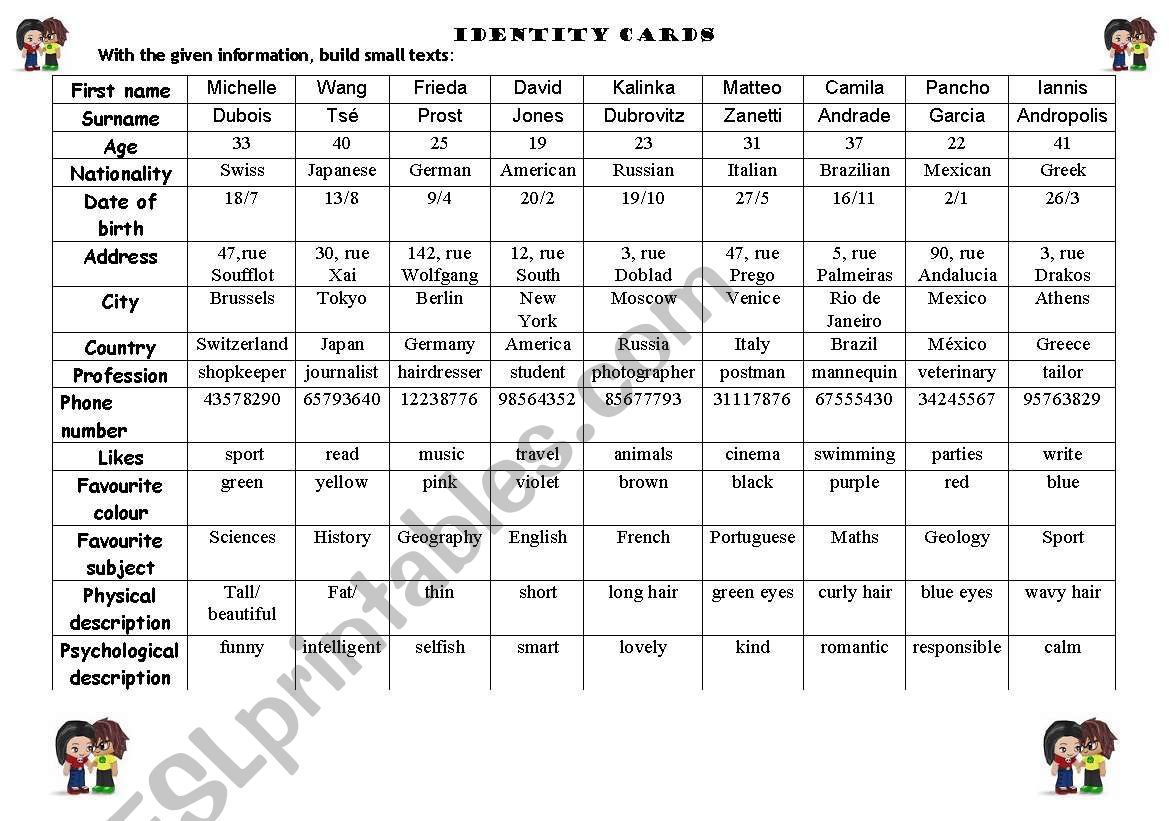 IDENTITY CARDS

With the given information, build small texts:

| First name | Michelle | Wang | Frieda | David | Kalinka | Matteo | Camila | Pancho | Iannis |
|---|---|---|---|---|---|---|---|---|---|
| Surname | Dubois | Tsé | Prost | Jones | Dubrovitz | Zanetti | Andrade | Garcia | Andropolis |
| Age | 33 | 40 | 25 | 19 | 23 | 31 | 37 | 22 | 41 |
| Nationality | Swiss | Japanese | German | American | Russian | Italian | Brazilian | Mexican | Greek |
| Date of birth | 18/7 | 13/8 | 9/4 | 20/2 | 19/10 | 27/5 | 16/11 | 2/1 | 26/3 |
| Address | 47,rue Soufflot | 30, rue Xai | 142, rue Wolfgang | 12, rue South | 3, rue Doblad | 47, rue Prego | 5, rue Palmeiras | 90, rue Andalucia | 3, rue Drakos |
| City | Brussels | Tokyo | Berlin | New York | Moscow | Venice | Rio de Janeiro | Mexico | Athens |
| Country | Switzerland | Japan | Germany | America | Russia | Italy | Brazil | México | Greece |
| Profession | shopkeeper | journalist | hairdresser | student | photographer | postman | mannequin | veterinary | tailor |
| Phone number | 43578290 | 65793640 | 12238776 | 98564352 | 85677793 | 31117876 | 67555430 | 34245567 | 95763829 |
| Likes | sport | read | music | travel | animals | cinema | swimming | parties | write |
| Favourite colour | green | yellow | pink | violet | brown | black | purple | red | blue |
| Favourite subject | Sciences | History | Geography | English | French | Portuguese | Maths | Geology | Sport |
| Physical description | Tall/ beautiful | Fat/ | thin | short | long hair | green eyes | curly hair | blue eyes | wavy hair |
| Psychological description | funny | intelligent | selfish | smart | lovely | kind | romantic | responsible | calm |

ESLprintables.com